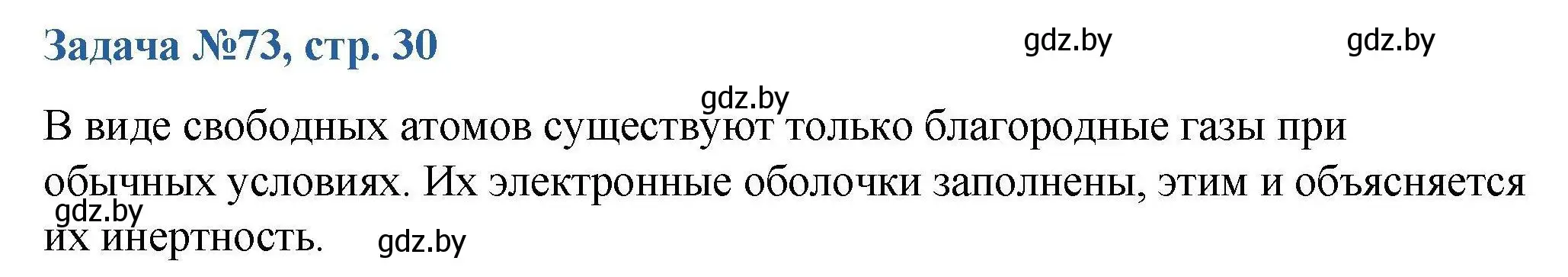 Задача №73, стр. 30

gdz.by gdz.by

gdz.by

В виде свободных атомов существуют только благородные газы при обычных условиях. Их электронные оболочки заполнены, этим и объясняется их инертность.

gdz.by

gdz.by